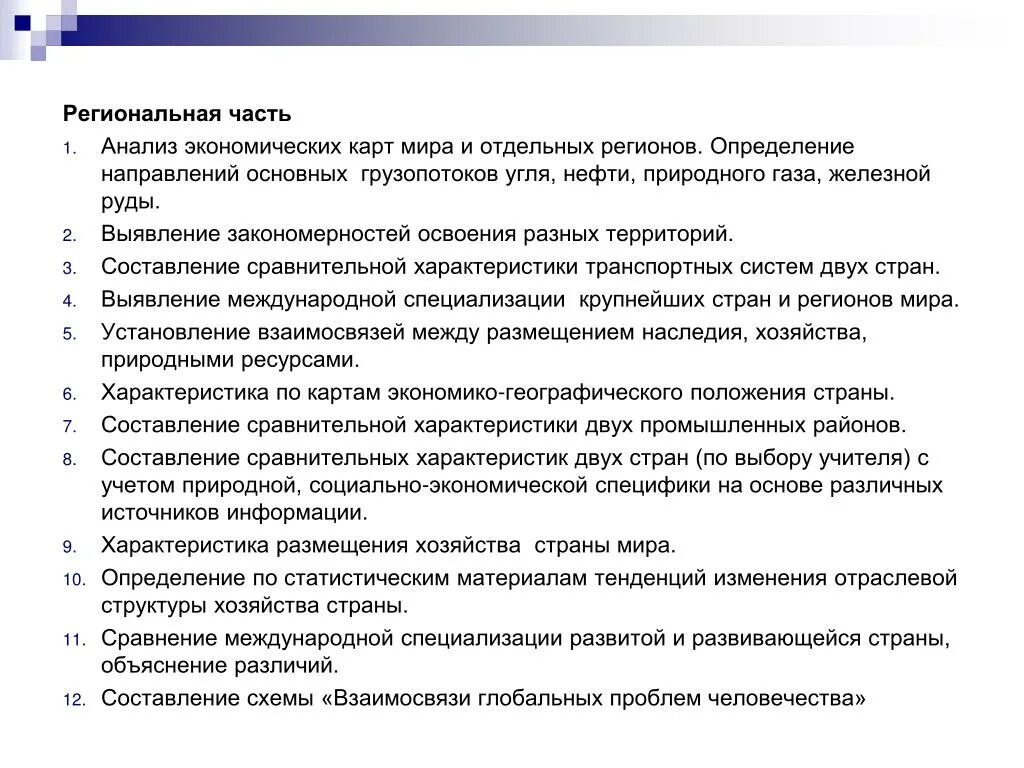 Региональная часть

1. Анализ экономических карт мира и отдельных регионов. Определение направлений основных грузопотоков угля, нефти, природного газа, железной руды.
2. Выявление закономерностей освоения разных территорий.
3. Составление сравнительной характеристики транспортных систем двух стран.
4. Выявление международной специализации крупнейших стран и регионов мира.
5. Установление взаимосвязей между размещением наследия, хозяйства, природными ресурсами.
6. Характеристика по картам экономико-географического положения страны.
7. Составление сравнительной характеристики двух промышленных районов.
8. Составление сравнительных характеристик двух стран (по выбору учителя) с учетом природной, социально-экономической специфики на основе различных источников информации.
9. Характеристика размещения хозяйства страны мира.
10. Определение по статистическим материалам тенденций изменения отраслевой структуры хозяйства страны.
11. Сравнение международной специализации развитой и развивающейся страны, объяснение различий.
12. Составление схемы «Взаимосвязи глобальных проблем человечества»